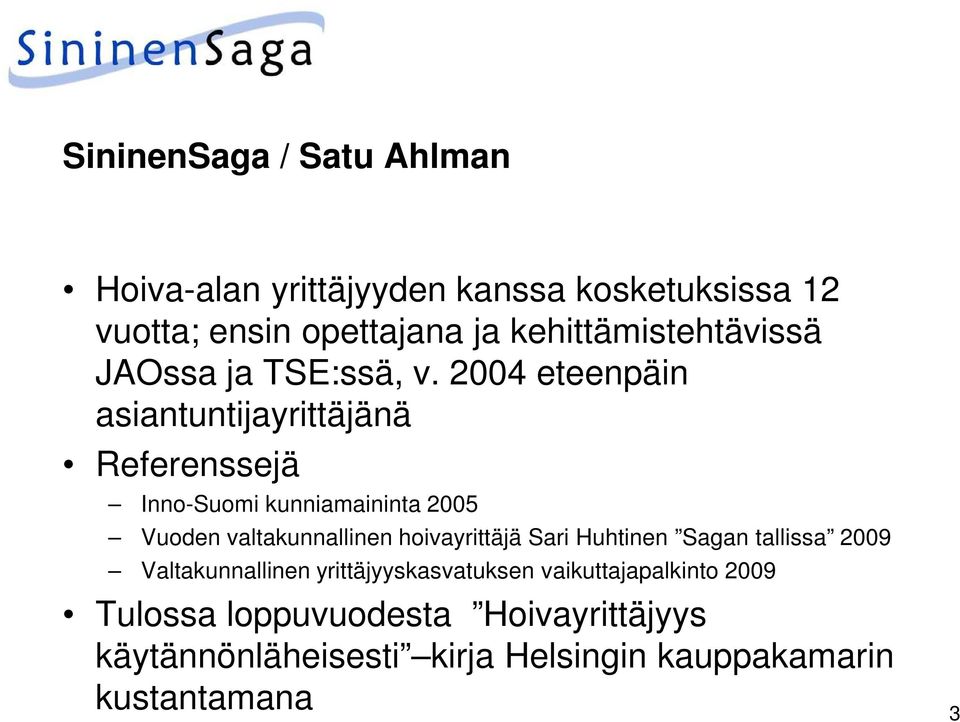 SininenSaga

SininenSaga / Satu Ahlman

• Hoiva-alan yrittäjyyden kanssa kosketuksissa 12 vuotta; ensin opettajana ja kehittämistehtävissä JAOssa ja TSE:ssä, v. 2004 eteenpäin asiantuntijayrittäjänä

• Referenssejä
– Inno-Suomi kunniamaininta 2005
– Vuoden valtakunnallinen hoivayrittäjä Sari Huhtinen ”Sagan tallissa” 2009
– Valtakunnallinen yrittäjyyskasvatuksen vaikuttajapalkinto 2009

• Tulossa loppuvuodesta ”Hoivayrittäjyys käytännönläheisesti”–kirja Helsingin kauppakamarin kustantamana

3